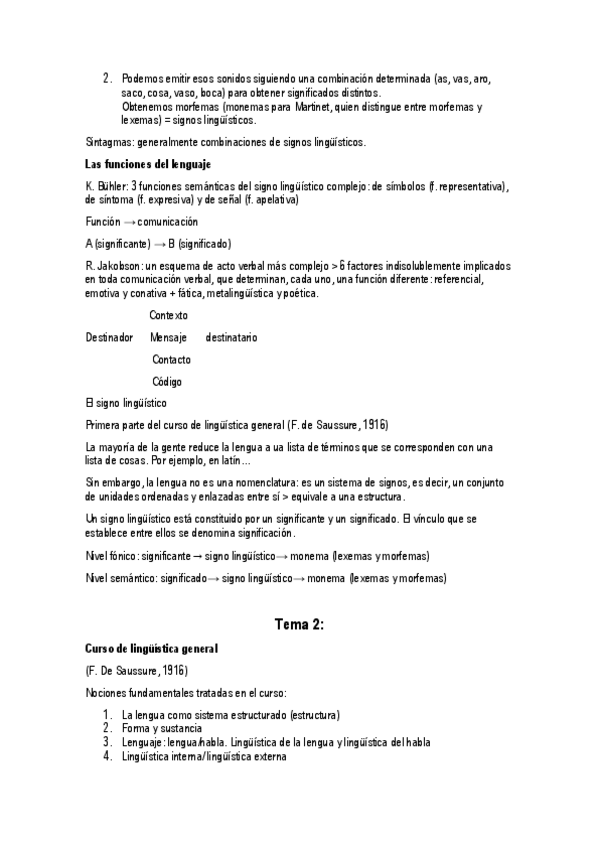 2. Podemos emitir esos sonidos siguiendo una combinación determinada (as, vas, aro, saco, cosa, vaso, boca) para obtener significados distintos.
Obtenemos morfemas (monemas para Martinet, quien distingue entre morfemas y lexemas) = signos lingüísticos.

Sintagmas: generalmente combinaciones de signos lingüísticos.

Las funciones del lenguaje

K. Bühler: 3 funciones semánticas del signo lingüístico complejo: de símbolos (f. representativa), de síntoma (f. expresiva) y de señal (f. apelativa)

Función → comunicación

A (significante) → B (significado)

R. Jakobson: un esquema de acto verbal más complejo > 6 factores indisolublemente implicados en toda comunicación verbal, que determinan, cada uno, una función diferente: referencial, emotiva y conativa + fática, metalingüística y poética.

Contexto

Destinador Mensaje destinatario

Contacto

Código

El signo lingüístico

Primera parte del curso de lingüística general (F. de Saussure, 1916)

La mayoría de la gente reduce la lengua a ua lista de términos que se corresponden con una lista de cosas. Por ejemplo, en latín...

Sin embargo, la lengua no es una nomenclatura: es un sistema de signos, es decir, un conjunto de unidades ordenadas y enlazadas entre sí > equivale a una estructura.

Un signo lingüístico está constituido por un significante y un significado. El vínculo que se establece entre ellos se denomina significación.

Nivel fónico: significante → signo lingüístico→ monema (lexemas y morfemas)

Nivel semántico: significado→ signo lingüístico→ monema (lexemas y morfemas)

Tema 2:

Curso de lingüística general

(F. De Saussure, 1916)

Nociones fundamentales tratadas en el curso:

1. La lengua como sistema estructurado (estructura)
2. Forma y sustancia
3. Lenguaje: lengua/habla. Lingüística de la lengua y lingüística del habla
4. Lingüística interna/lingüística externa